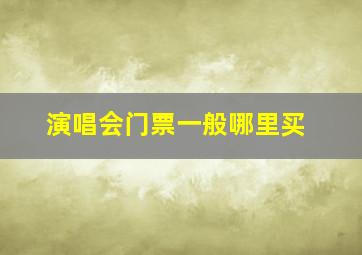 演唱会门票一般哪里买